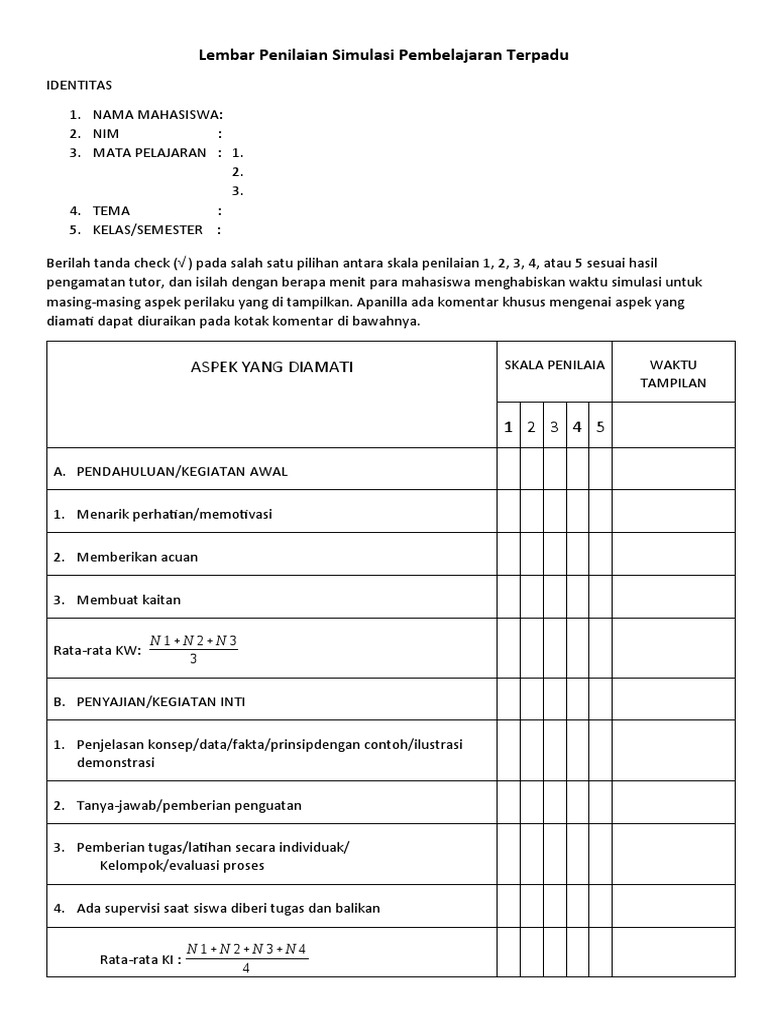 Lembar Penilaian Simulasi Pembelajaran Terpadu

IDENTITAS

1. NAMA MAHASISWA:
2. NIM :
3. MATA PELAJARAN : 1.
2.
3.
4. TEMA :
5. KELAS/SEMESTER :

Berilah tanda check (√) pada salah satu pilihan antara skala penilaian 1, 2, 3, 4, atau 5 sesuai hasil pengamatan tutor, dan isilah dengan berapa menit para mahasiswa menghabiskan waktu simulasi untuk masing-masing aspek perilaku yang di tampilkan. Apanilla ada komentar khusus mengenai aspek yang diamati dapat diuraikan pada kotak komentar di bawahnya.

| ASPEK YANG DIAMATI | SKALA PENILAIA | | | | | WAKTU TAMPILAN |
|---|---|---|---|---|---|---|
| | 1 | 2 | 3 | 4 | 5 | |
| A. PENDAHULUAN/KEGIATAN AWAL | | | | | | |
| 1. Menarik perhatian/memotivasi | | | | | | |
| 2. Memberikan acuan | | | | | | |
| 3. Membuat kaitan | | | | | | |
| Rata-rata KW: $\frac{N1+N2+N3}{3}$ | | | | | | |
| B. PENYAJIAN/KEGIATAN INTI | | | | | | |
| 1. Penjelasan konsep/data/fakta/prinsipdengan contoh/ilustrasi demonstrasi | | | | | | |
| 2. Tanya-jawab/pemberian penguatan | | | | | | |
| 3. Pemberian tugas/latihan secara individuak/ Kelompok/evaluasi proses | | | | | | |
| 4. Ada supervisi saat siswa diberi tugas dan balikan | | | | | | |
| Rata-rata KI : $\frac{N1+N2+N3+N4}{4}$ | | | | | | |